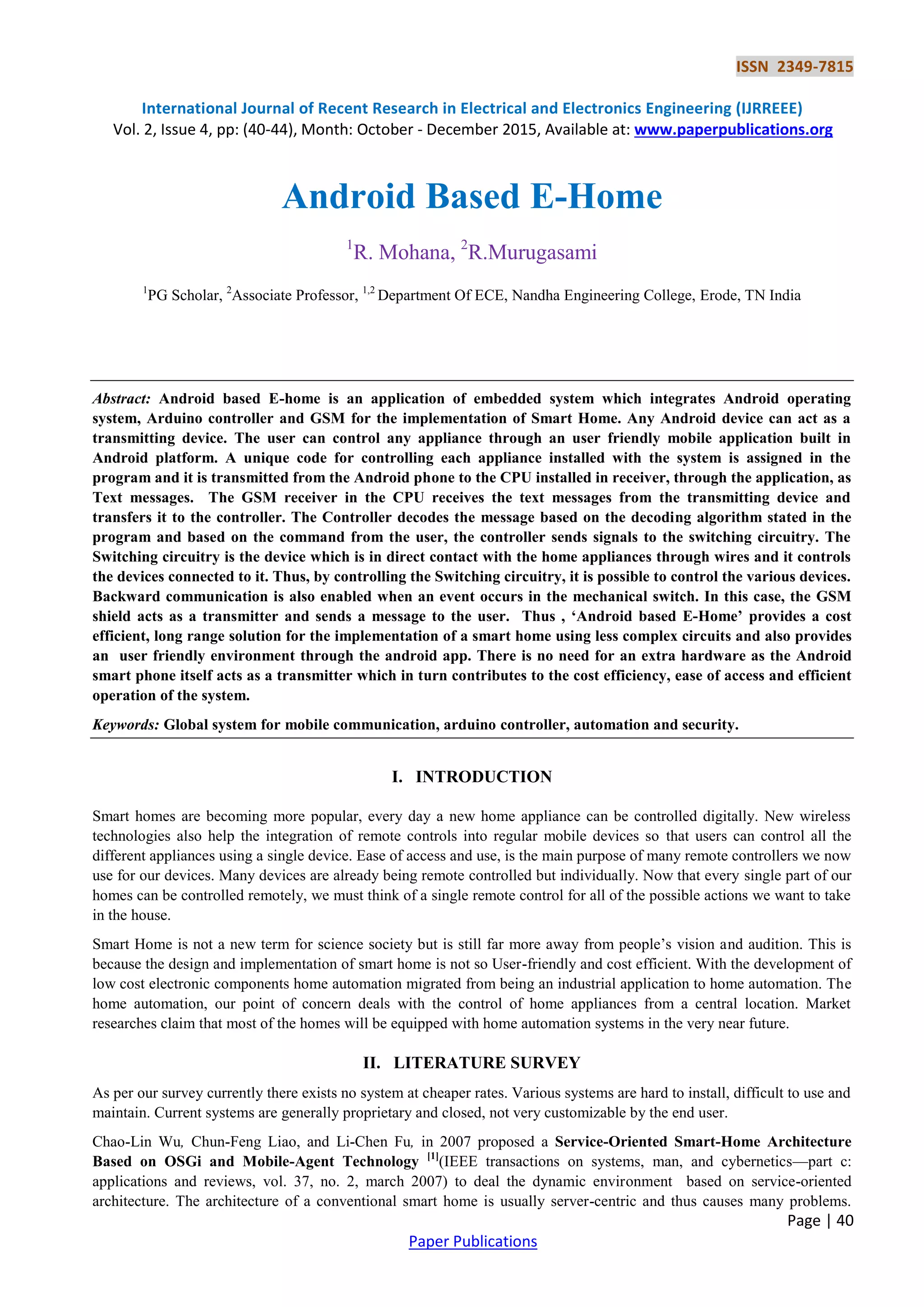 ISSN 2349-7815

International Journal of Recent Research in Electrical and Electronics Engineering (IJRREEE)
Vol. 2, Issue 4, pp: (40-44), Month: October - December 2015, Available at: www.paperpublications.org

Android Based E-Home

$^1$R. Mohana, $^2$R.Murugasami

$^1$PG Scholar, $^2$Associate Professor, $^{1,2}$ Department Of ECE, Nandha Engineering College, Erode, TN India

Abstract: Android based E-home is an application of embedded system which integrates Android operating system, Arduino controller and GSM for the implementation of Smart Home. Any Android device can act as a transmitting device. The user can control any appliance through an user friendly mobile application built in Android platform. A unique code for controlling each appliance installed with the system is assigned in the program and it is transmitted from the Android phone to the CPU installed in receiver, through the application, as Text messages. The GSM receiver in the CPU receives the text messages from the transmitting device and transfers it to the controller. The Controller decodes the message based on the decoding algorithm stated in the program and based on the command from the user, the controller sends signals to the switching circuitry. The Switching circuitry is the device which is in direct contact with the home appliances through wires and it controls the devices connected to it. Thus, by controlling the Switching circuitry, it is possible to control the various devices. Backward communication is also enabled when an event occurs in the mechanical switch. In this case, the GSM shield acts as a transmitter and sends a message to the user. Thus , ‘Android based E-Home’ provides a cost efficient, long range solution for the implementation of a smart home using less complex circuits and also provides an user friendly environment through the android app. There is no need for an extra hardware as the Android smart phone itself acts as a transmitter which in turn contributes to the cost efficiency, ease of access and efficient operation of the system.

Keywords: Global system for mobile communication, arduino controller, automation and security.

I. INTRODUCTION

Smart homes are becoming more popular, every day a new home appliance can be controlled digitally. New wireless technologies also help the integration of remote controls into regular mobile devices so that users can control all the different appliances using a single device. Ease of access and use, is the main purpose of many remote controllers we now use for our devices. Many devices are already being remote controlled but individually. Now that every single part of our homes can be controlled remotely, we must think of a single remote control for all of the possible actions we want to take in the house.

Smart Home is not a new term for science society but is still far more away from people’s vision and audition. This is because the design and implementation of smart home is not so User-friendly and cost efficient. With the development of low cost electronic components home automation migrated from being an industrial application to home automation. The home automation, our point of concern deals with the control of home appliances from a central location. Market researches claim that most of the homes will be equipped with home automation systems in the very near future.

II. LITERATURE SURVEY

As per our survey currently there exists no system at cheaper rates. Various systems are hard to install, difficult to use and maintain. Current systems are generally proprietary and closed, not very customizable by the end user.

Chao-Lin Wu, Chun-Feng Liao, and Li-Chen Fu, in 2007 proposed a Service-Oriented Smart-Home Architecture Based on OSGi and Mobile-Agent Technology $^{[1]}$(IEEE transactions on systems, man, and cybernetics—part c: applications and reviews, vol. 37, no. 2, march 2007) to deal the dynamic environment based on service-oriented architecture. The architecture of a conventional smart home is usually server-centric and thus causes many problems.

Page | 40

Paper Publications